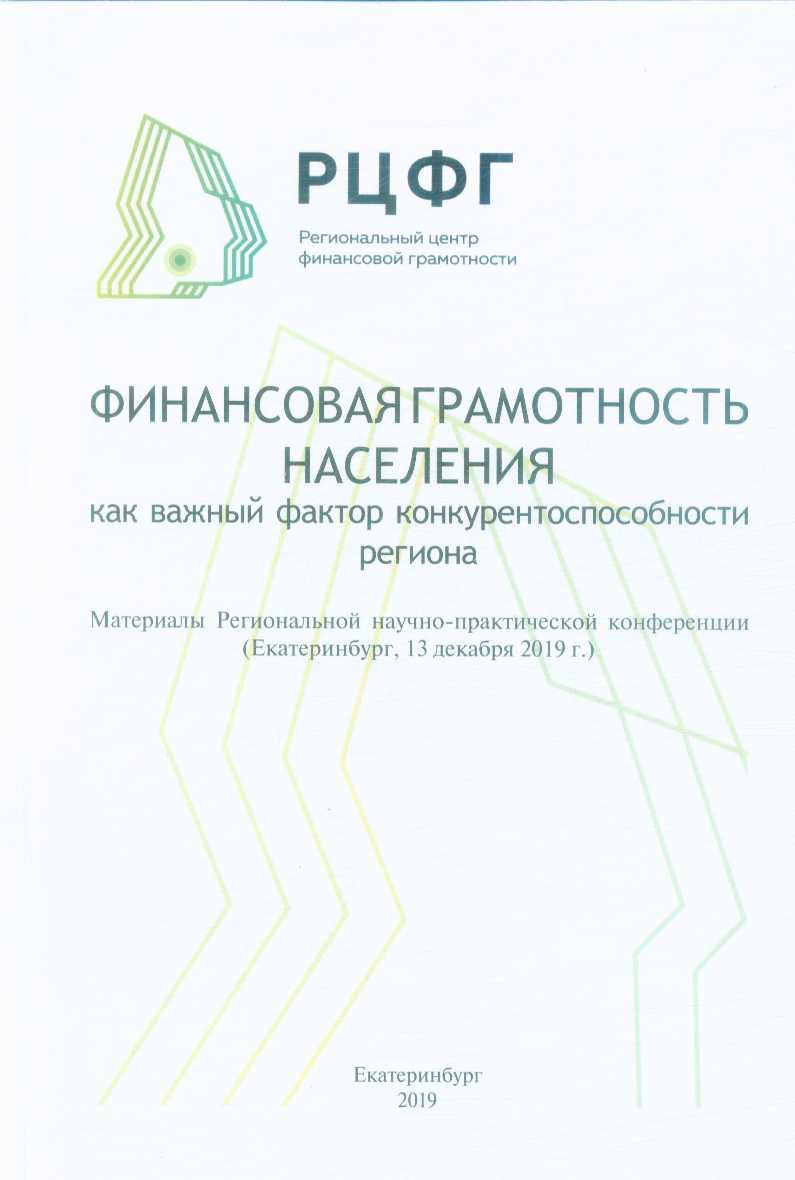 РЦФГ
Региональный центр финансовой грамотности

ФИНАНСОВАЯ ГРАМОТНОСТЬ НАСЕЛЕНИЯ
как важный фактор конкурентоспособности региона

Материалы Региональной научно-практической конференции (Екатеринбург, 13 декабря 2019 г.)

Екатеринбург
2019